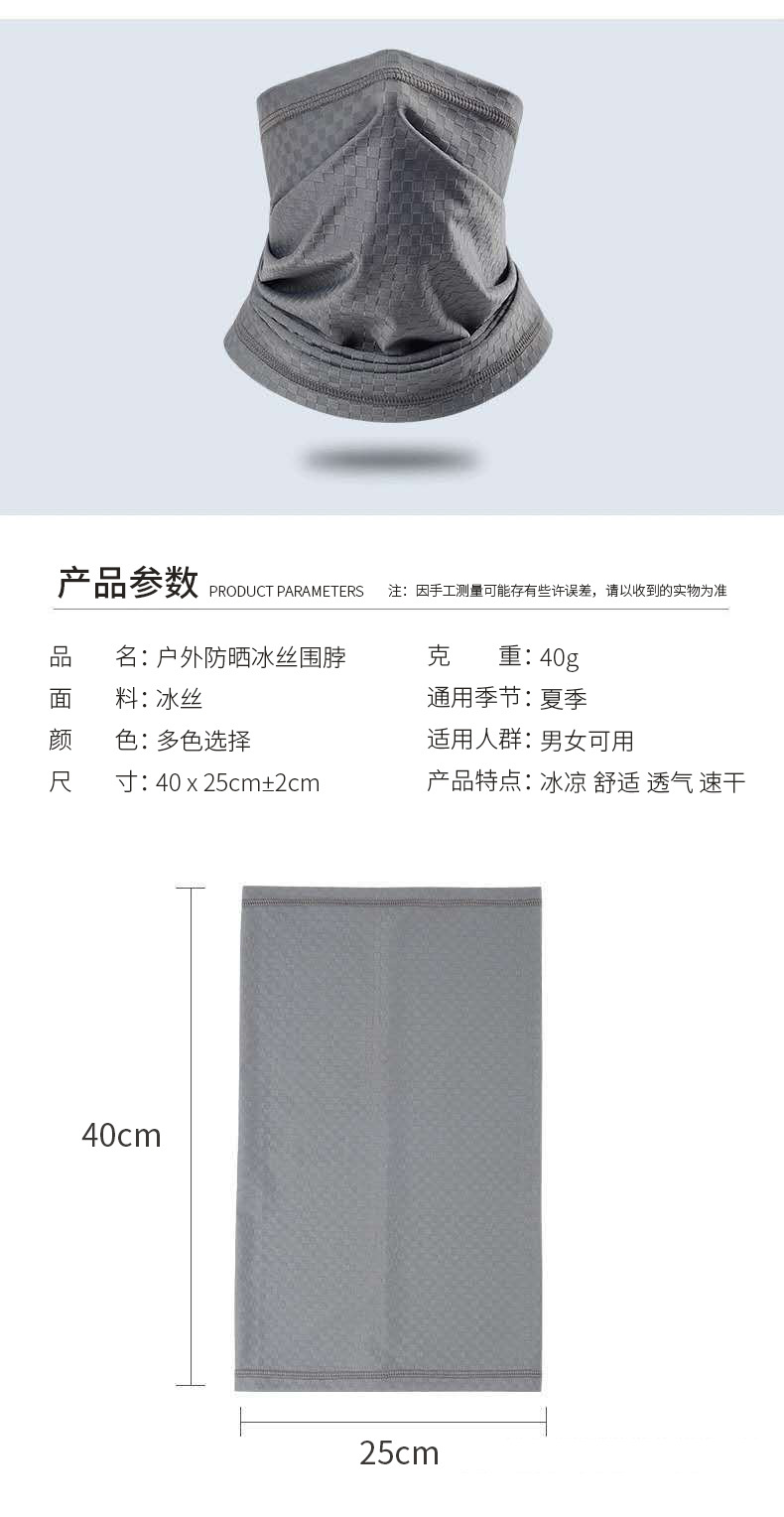 产品参数 PRODUCT PARAMETERS 注：因手工测量可能存有些许误差，请以收到的实物为准

品 名：户外防晒冰丝围脖
面 料：冰丝
颜 色：多色选择
尺 寸：40 x 25cm±2cm

克 重：40g
通用季节：夏季
适用人群：男女可用
产品特点：冰凉 舒适 透气 速干

40cm

25cm